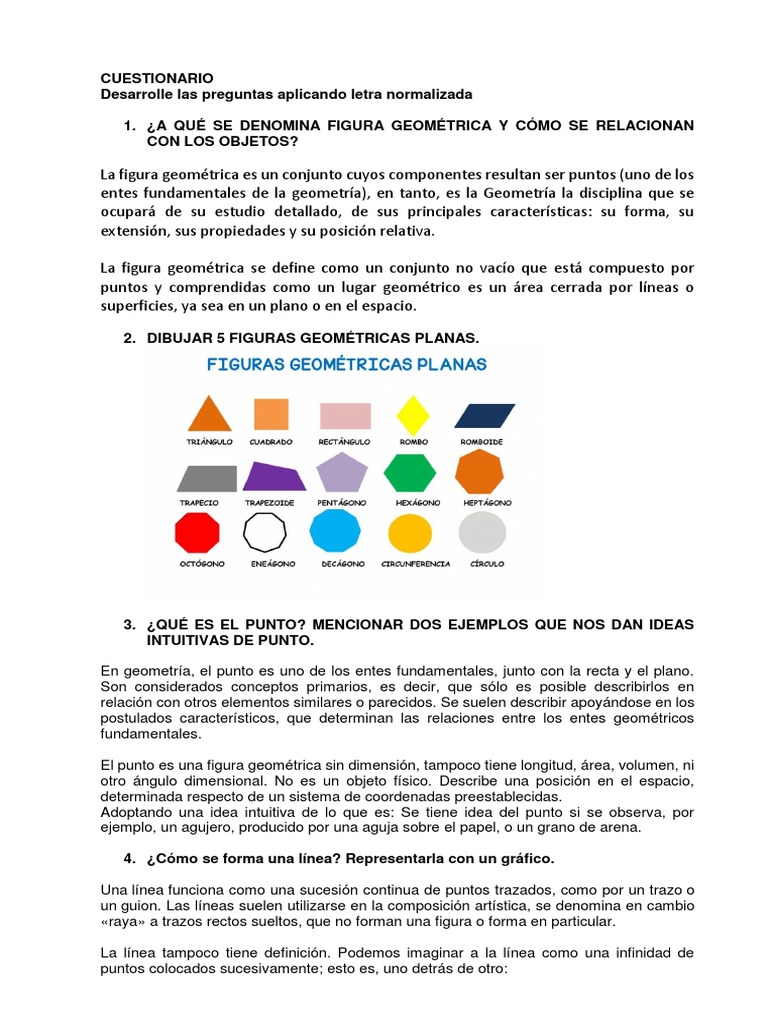 CUESTIONARIO
Desarrolle las preguntas aplicando letra normalizada

1. ¿A QUÉ SE DENOMINA FIGURA GEOMÉTRICA Y CÓMO SE RELACIONAN CON LOS OBJETOS?

La figura geométrica es un conjunto cuyos componentes resultan ser puntos (uno de los entes fundamentales de la geometría), en tanto, es la Geometría la disciplina que se ocupará de su estudio detallado, de sus principales características: su forma, su extensión, sus propiedades y su posición relativa.

La figura geométrica se define como un conjunto no vacío que está compuesto por puntos y comprendidas como un lugar geométrico es un área cerrada por líneas o superficies, ya sea en un plano o en el espacio.

2. DIBUJAR 5 FIGURAS GEOMÉTRICAS PLANAS.

FIGURAS GEOMÉTRICAS PLANAS

TRIÁNGULO CUADRADO RECTÁNGULO ROMBO ROMBOIDE
TRAPECIO TRAPEZOIDE PENTÁGONO HEXÁGONO HEPTÁGONO
OCTÓGONO ENEÁGONO DECÁGONO CIRCUNFERENCIA CÍRCULO

3. ¿QUÉ ES EL PUNTO? MENCIONAR DOS EJEMPLOS QUE NOS DAN IDEAS INTUITIVAS DE PUNTO.

En geometría, el punto es uno de los entes fundamentales, junto con la recta y el plano. Son considerados conceptos primarios, es decir, que sólo es posible describirlos en relación con otros elementos similares o parecidos. Se suelen describir apoyándose en los postulados característicos, que determinan las relaciones entre los entes geométricos fundamentales.

El punto es una figura geométrica sin dimensión, tampoco tiene longitud, área, volumen, ni otro ángulo dimensional. No es un objeto físico. Describe una posición en el espacio, determinada respecto de un sistema de coordenadas preestablecidas.
Adoptando una idea intuitiva de lo que es: Se tiene idea del punto si se observa, por ejemplo, un agujero, producido por una aguja sobre el papel, o un grano de arena.

4. ¿Cómo se forma una línea? Representarla con un gráfico.

Una línea funciona como una sucesión continua de puntos trazados, como por un trazo o un guion. Las líneas suelen utilizarse en la composición artística, se denomina en cambio «raya» a trazos rectos sueltos, que no forman una figura o forma en particular.

La línea tampoco tiene definición. Podemos imaginar a la línea como una infinidad de puntos colocados sucesivamente; esto es, uno detrás de otro: